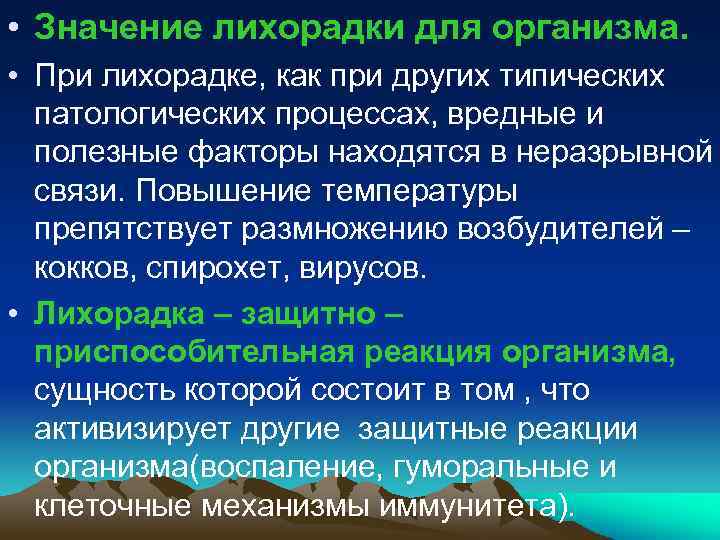 • Значение лихорадки для организма.

• При лихорадке, как при других типических патологических процессах, вредные и полезные факторы находятся в неразрывной связи. Повышение температуры препятствует размножению возбудителей – кокков, спирохет, вирусов.

• Лихорадка – защитно – приспособительная реакция организма, сущность которой состоит в том , что активизирует другие защитные реакции организма(воспаление, гуморальные и клеточные механизмы иммунитета).